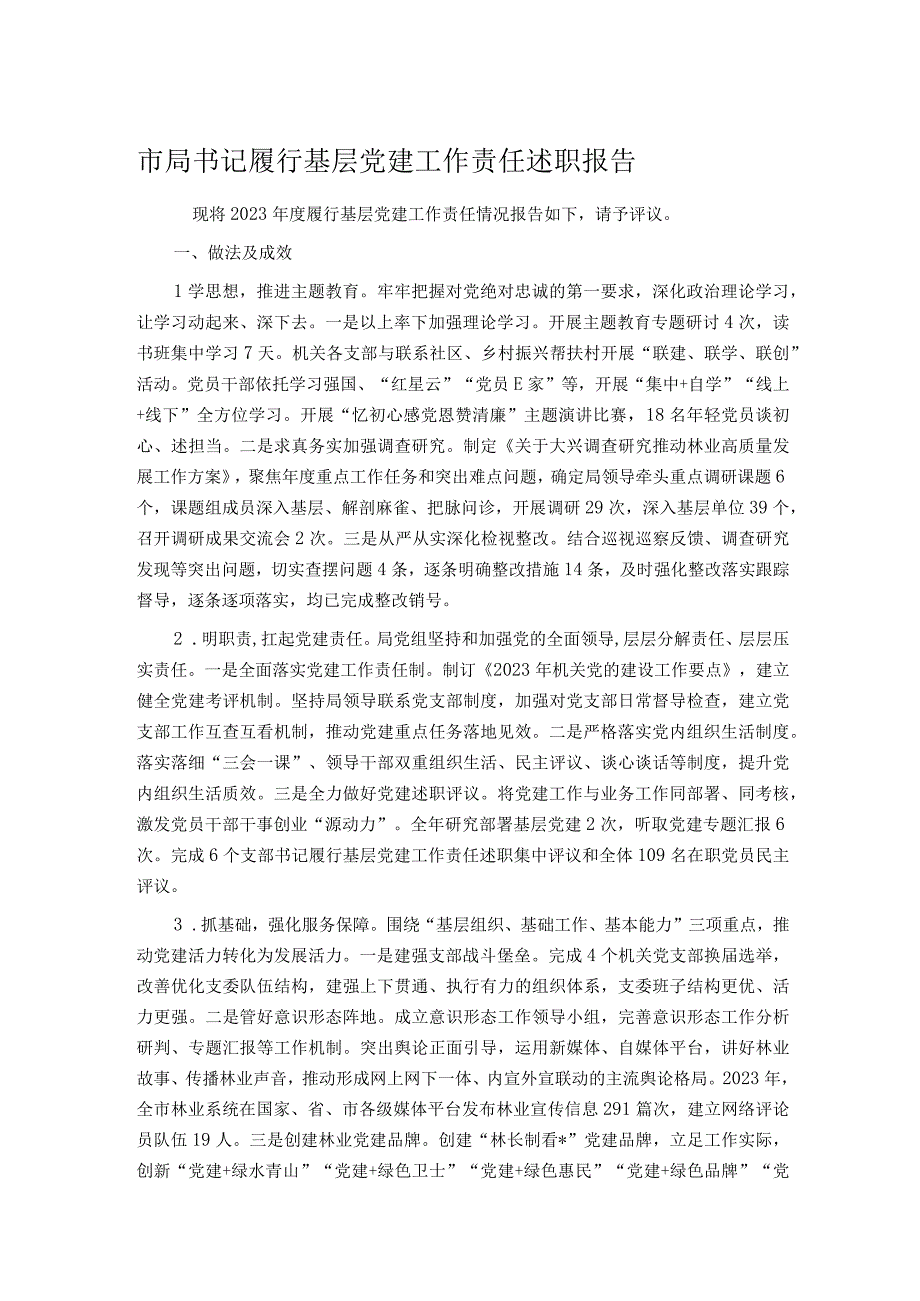 市局书记履行基层党建工作责任述职报告

现将2023年度履行基层党建工作责任情况报告如下，请予评议。

一、做法及成效

1学思想，推进主题教育。牢牢把握对党绝对忠诚的第一要求，深化政治理论学习，让学习动起来、深下去。一是以上率下加强理论学习。开展主题教育专题研讨4次，读书班集中学习7天。机关各支部与联系社区、乡村振兴帮扶村开展“联建、联学、联创”活动。党员干部依托学习强国、“红星云”“党员E家”等，开展“集中+自学”“线上+线下”全方位学习。开展“忆初心感党恩赞清廉”主题演讲比赛，18名年轻党员谈初心、述担当。二是求真务实加强调查研究。制定《关于大兴调查研究推动林业高质量发展工作方案》，聚焦年度重点工作任务和突出难点问题，确定局领导牵头重点调研课题6个，课题组成员深入基层、解剖麻雀、把脉问诊，开展调研29次，深入基层单位39个，召开调研成果交流会2次。三是从严从实深化检视整改。结合巡视巡察反馈、调查研究发现等突出问题，切实查摆问题4条，逐条明确整改措施14条，及时强化整改落实跟踪督导，逐条逐项落实，均已完成整改销号。

2．明职责，扛起党建责任。局党组坚持和加强党的全面领导，层层分解责任、层层压实责任。一是全面落实党建工作责任制。制订《2023年机关党的建设工作要点》，建立健全党建考评机制。坚持局领导联系党支部制度，加强对党支部日常督导检查，建立党支部工作互查互看机制，推动党建重点任务落地见效。二是严格落实党内组织生活制度。落实落细“三会一课”、领导干部双重组织生活、民主评议、谈心谈话等制度，提升党内组织生活质效。三是全力做好党建述职评议。将党建工作与业务工作同部署、同考核，激发党员干部干事创业“源动力”。全年研究部署基层党建2次，听取党建专题汇报6次。完成6个支部书记履行基层党建工作责任述职集中评议和全体109名在职党员民主评议。

3．抓基础，强化服务保障。围绕“基层组织、基础工作、基本能力”三项重点，推动党建活力转化为发展活力。一是建强支部战斗堡垒。完成4个机关党支部换届选举，改善优化支委队伍结构，建强上下贯通、执行有力的组织体系，支委班子结构更优、活力更强。二是管好意识形态阵地。成立意识形态工作领导小组，完善意识形态工作分析研判、专题汇报等工作机制。突出舆论正面引导，运用新媒体、自媒体平台，讲好林业故事、传播林业声音，推动形成网上网下一体、内宣外宣联动的主流舆论格局。2023年，全市林业系统在国家、省、市各级媒体平台发布林业宣传信息291篇次，建立网络评论员队伍19人。三是创建林业党建品牌。创建“林长制看*”党建品牌，立足工作实际，创新“党建+绿水青山”“党建+绿色卫士”“党建+绿色惠民”“党建+绿色品牌”“党